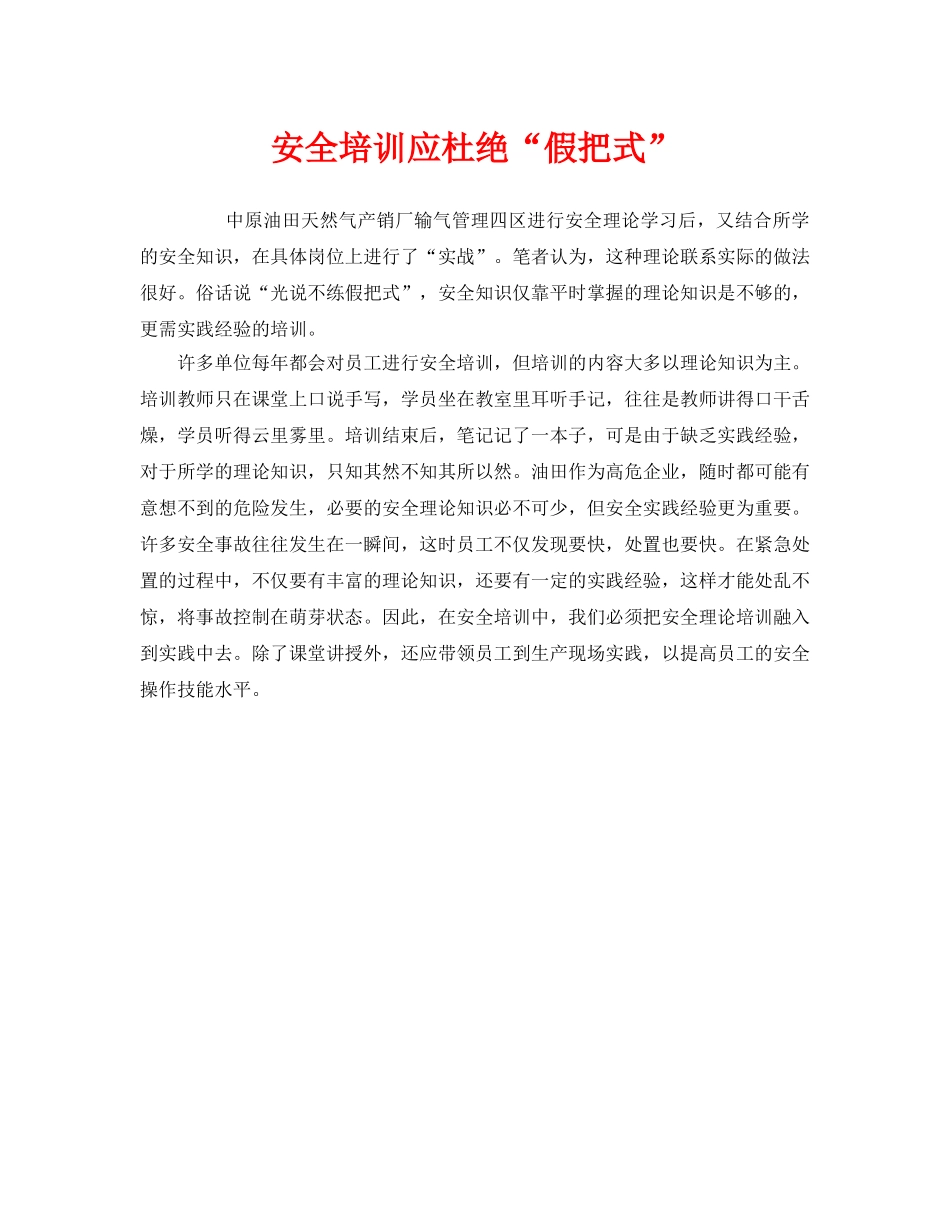 安全培训应杜绝“假把式”

中原油田天然气产销厂输气管理四区进行安全理论学习后，又结合所学的安全知识，在具体岗位上进行了“实战”。笔者认为，这种理论联系实际的做法很好。俗话说“光说不练假把式”，安全知识仅靠平时掌握的理论知识是不够的，更需实践经验的培训。

许多单位每年都会对员工进行安全培训，但培训的内容大多以理论知识为主。培训教师只在课堂上口说手写，学员坐在教室里耳听手记，往往是教师讲得口干舌燥，学员听得云里雾里。培训结束后，笔记记了一本子，可是由于缺乏实践经验，对于所学的理论知识，只知其然不知其所以然。油田作为高危企业，随时都可能有意想不到的危险发生，必要的安全理论知识必不可少，但安全实践经验更为重要。许多安全事故往往发生在一瞬间，这时员工不仅发现要快，处置也要快。在紧急处置的过程中，不仅要有丰富的理论知识，还要有一定的实践经验，这样才能处乱不惊，将事故控制在萌芽状态。因此，在安全培训中，我们必须把安全理论培训融入到实践中去。除了课堂讲授外，还应带领员工到生产现场实践，以提高员工的安全操作技能水平。